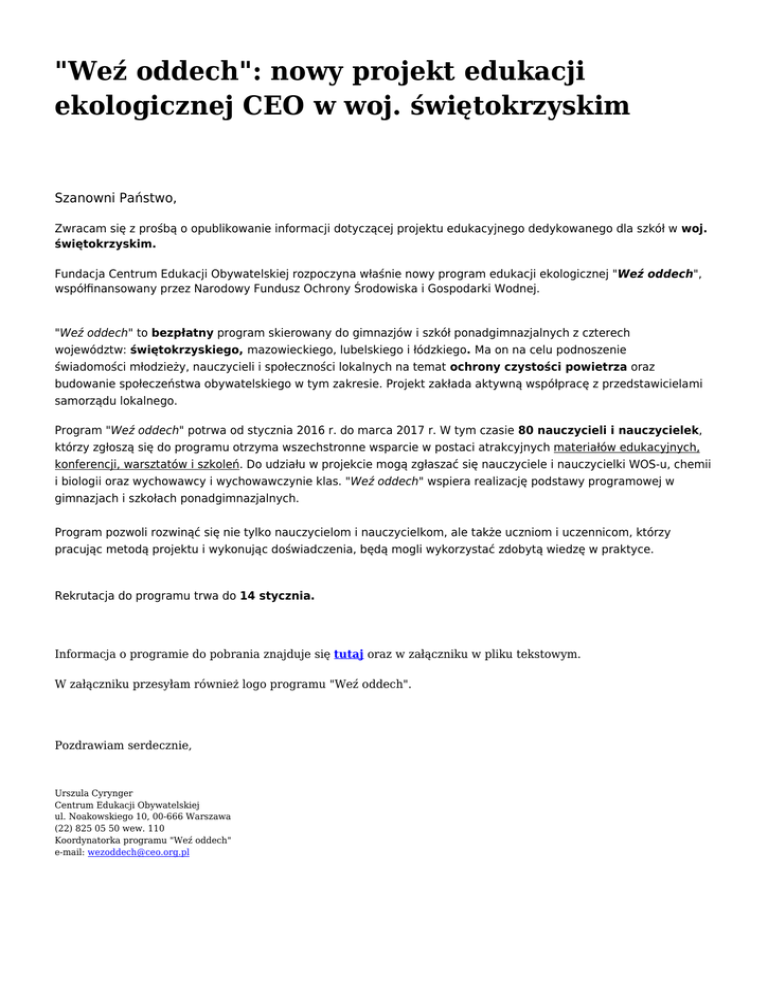 "Weź oddech": nowy projekt edukacji ekologicznej CEO w woj. świętokrzyskim

Szanowni Państwo,

Zwracam się z prośbą o opublikowanie informacji dotyczącej projektu edukacyjnego dedykowanego dla szkół w woj. świętokrzyskim.

Fundacja Centrum Edukacji Obywatelskiej rozpoczyna właśnie nowy program edukacji ekologicznej "Weź oddech", współfinansowany przez Narodowy Fundusz Ochrony Środowiska i Gospodarki Wodnej.

"Weź oddech" to bezpłatny program skierowany do gimnazjów i szkół ponadgimnazjalnych z czterech województw: świętokrzyskiego, mazowieckiego, lubelskiego i łódzkiego. Ma on na celu podnoszenie świadomości młodzieży, nauczycieli i społeczności lokalnych na temat ochrony czystości powietrza oraz budowanie społeczeństwa obywatelskiego w tym zakresie. Projekt zakłada aktywną współpracę z przedstawicielami samorządu lokalnego.

Program "Weź oddech" potrwa od stycznia 2016 r. do marca 2017 r. W tym czasie 80 nauczycieli i nauczycielek, którzy zgłoszą się do programu otrzyma wszechstronne wsparcie w postaci atrakcyjnych materiałów edukacyjnych, konferencji, warsztatów i szkoleń. Do udziału w projekcie mogą zgłaszać się nauczyciele i nauczycielki WOS-u, chemii i biologii oraz wychowawcy i wychowawczynie klas. "Weź oddech" wspiera realizację podstawy programowej w gimnazjach i szkołach ponadgimnazjalnych.

Program pozwoli rozwinąć się nie tylko nauczycielom i nauczycielkom, ale także uczniom i uczennicom, którzy pracując metodą projektu i wykonując doświadczenia, będą mogli wykorzystać zdobytą wiedzę w praktyce.

Rekrutacja do programu trwa do 14 stycznia.

Informacja o programie do pobrania znajduje się tutaj oraz w załączniku w pliku tekstowym.

W załączniku przesyłam również logo programu "Weź oddech".

Pozdrawiam serdecznie,

Urszula Cyrynger
Centrum Edukacji Obywatelskiej
ul. Noakowskiego 10, 00-666 Warszawa
(22) 825 05 50 wew. 110
Koordynatorka programu "Weź oddech"
e-mail: wezoddech@ceo.org.pl